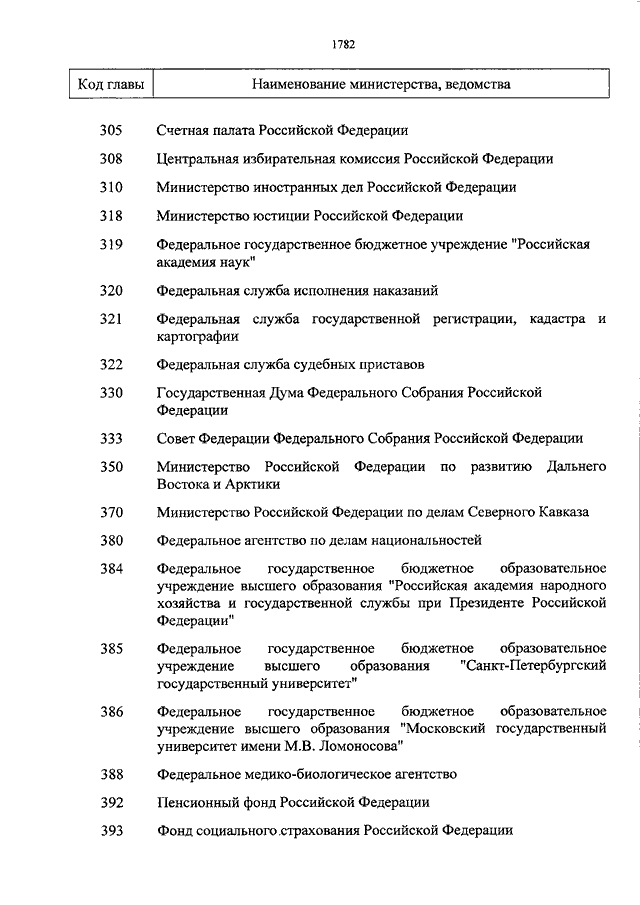 1782

| Код главы | Наименование министерства, ведомства |
|---|---|
| 305 | Счетная палата Российской Федерации |
| 308 | Центральная избирательная комиссия Российской Федерации |
| 310 | Министерство иностранных дел Российской Федерации |
| 318 | Министерство юстиции Российской Федерации |
| 319 | Федеральное государственное бюджетное учреждение "Российская академия наук" |
| 320 | Федеральная служба исполнения наказаний |
| 321 | Федеральная служба государственной регистрации, кадастра и картографии |
| 322 | Федеральная служба судебных приставов |
| 330 | Государственная Дума Федерального Собрания Российской Федерации |
| 333 | Совет Федерации Федерального Собрания Российской Федерации |
| 350 | Министерство Российской Федерации по развитию Дальнего Востока и Арктики |
| 370 | Министерство Российской Федерации по делам Северного Кавказа |
| 380 | Федеральное агентство по делам национальностей |
| 384 | Федеральное государственное бюджетное образовательное учреждение высшего образования "Российская академия народного хозяйства и государственной службы при Президенте Российской Федерации" |
| 385 | Федеральное государственное бюджетное образовательное учреждение высшего образования "Санкт-Петербургский государственный университет" |
| 386 | Федеральное государственное бюджетное образовательное учреждение высшего образования "Московский государственный университет имени М.В. Ломоносова" |
| 388 | Федеральное медико-биологическое агентство |
| 392 | Пенсионный фонд Российской Федерации |
| 393 | Фонд социального страхования Российской Федерации |